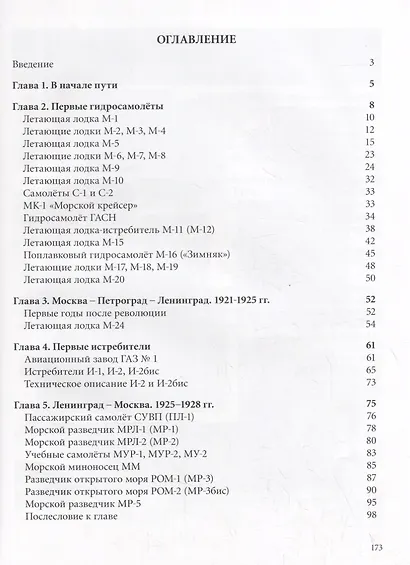 ОГЛАВЛЕНИЕ

Введение 3

Глава 1. В начале пути 5

Глава 2. Первые гидросамолёты 8
Летающая лодка М-1 10
Летающие лодки М-2, М-3, М-4 12
Летающая лодка М-5 15
Летающие лодки М-6, М-7, М-8 23
Летающая лодка М-9 24
Летающая лодка М-10 32
Самолёты С-1 и С-2 33
МК-1 «Морской крейсер» 33
Гидросамолёт ГАСН 34
Летающая лодка-истребитель М-11 (М-12) 38
Летающая лодка М-15 42
Поплавковый гидросамолёт М-16 («Зимняк») 45
Летающие лодки М-17, М-18, М-19 48
Летающая лодка М-20 50

Глава 3. Москва – Петроград – Ленинград. 1921-1925 гг. 52
Первые годы после революции 52
Летающая лодка М-24 54

Глава 4. Первые истребители 61
Авиационный завод ГАЗ № 1 61
Истребители И-1, И-2, И-2бис 65
Техническое описание И-2 и И-2бис 73

Глава 5. Ленинград – Москва. 1925–1928 гг. 75
Пассажирский самолёт СУВП (ПЛ-1) 76
Морской разведчик МРЛ-1 (МР-1) 78
Морской разведчик МРЛ-2 (МР-2) 80
Учебные самолёты МУР-1, МУР-2, МУ-2 83
Морской миноносец ММ 85
Разведчик открытого моря РОМ-1 (МР-3) 87
Разведчик открытого моря РОМ-2 (МР-3бис) 90
Морской разведчик МР-5 95
Послесловие к главе 98

173